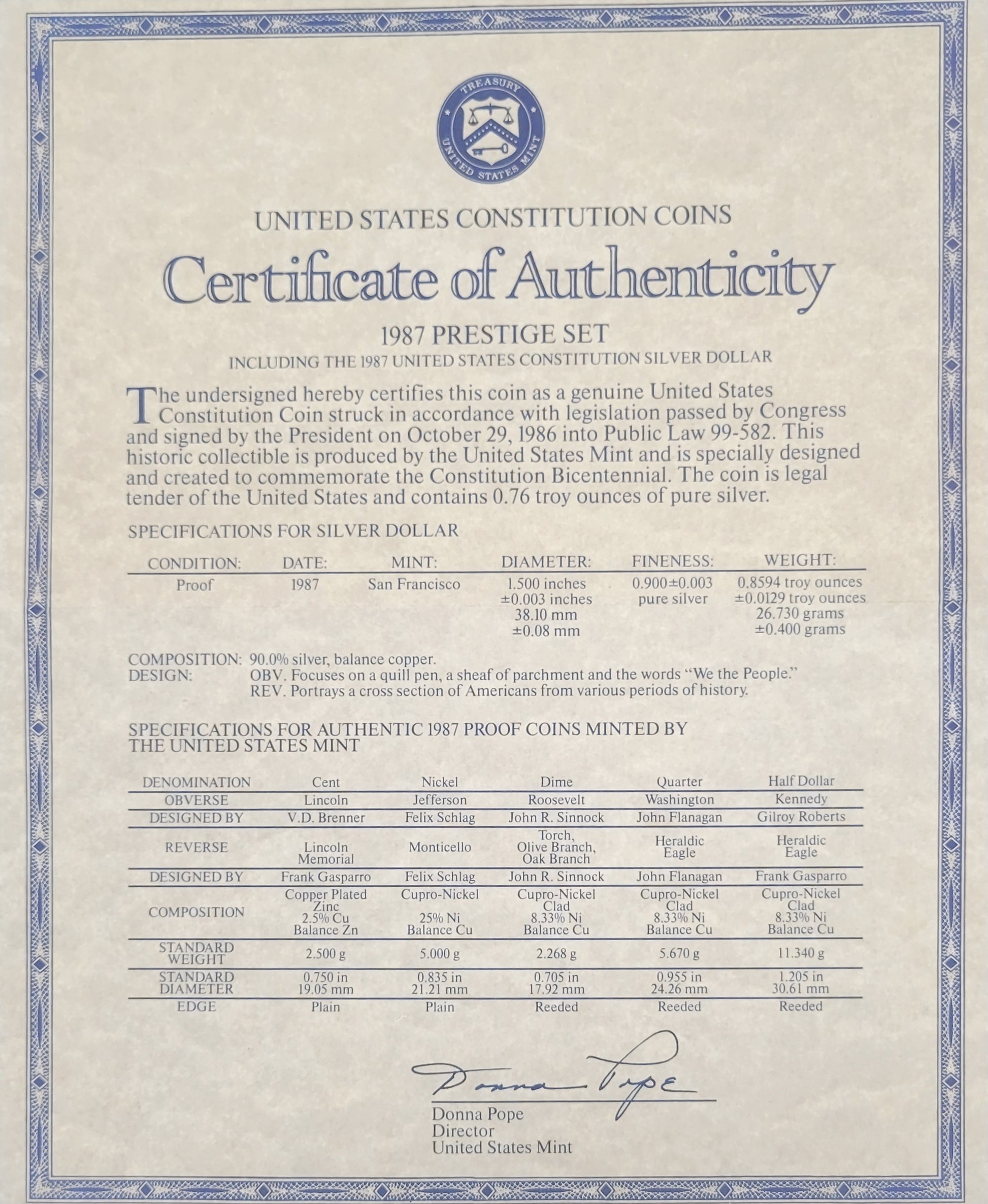 TREASURY
UNITED STATES MINT

UNITED STATES CONSTITUTION COINS

Certificate of Authenticity

1987 PRESTIGE SET

INCLUDING THE 1987 UNITED STATES CONSTITUTION SILVER DOLLAR

The undersigned hereby certifies this coin as a genuine United States Constitution Coin struck in accordance with legislation passed by Congress and signed by the President on October 29, 1986 into Public Law 99-582. This historic collectible is produced by the United States Mint and is specially designed and created to commemorate the Constitution Bicentennial. The coin is legal tender of the United States and contains 0.76 troy ounces of pure silver.

SPECIFICATIONS FOR SILVER DOLLAR

| CONDITION: | DATE: | MINT: | DIAMETER: | FINENESS: | WEIGHT: |
|---|---|---|---|---|---|
| Proof | 1987 | San Francisco | 1.500 inches ±0.003 inches 38.10 mm ±0.08 mm | 0.900±0.003 pure silver | 0.8594 troy ounces ±0.0129 troy ounces 26.730 grams ±0.400 grams |

COMPOSITION: 90.0% silver, balance copper.
DESIGN: OBV. Focuses on a quill pen, a sheaf of parchment and the words "We the People."
REV. Portrays a cross section of Americans from various periods of history.

SPECIFICATIONS FOR AUTHENTIC 1987 PROOF COINS MINTED BY THE UNITED STATES MINT

| DENOMINATION | Cent | Nickel | Dime | Quarter | Half Dollar |
|---|---|---|---|---|---|
| OBVERSE | Lincoln | Jefferson | Roosevelt | Washington | Kennedy |
| DESIGNED BY | V.D. Brenner | Felix Schlag | John R. Sinnock | John Flanagan | Gilroy Roberts |
| REVERSE | Lincoln Memorial | Monticello | Torch, Olive Branch, Oak Branch | Heraldic Eagle | Heraldic Eagle |
| DESIGNED BY | Frank Gasparro | Felix Schlag | John R. Sinnock | John Flanagan | Frank Gasparro |
| COMPOSITION | Copper Plated Zinc 2.5% Cu Balance Zn | Cupro-Nickel 25% Ni Balance Cu | Cupro-Nickel Clad 8.33% Ni Balance Cu | Cupro-Nickel Clad 8.33% Ni Balance Cu | Cupro-Nickel Clad 8.33% Ni Balance Cu |
| STANDARD WEIGHT | 2.500 g | 5.000 g | 2.268 g | 5.670 g | 11.340 g |
| STANDARD DIAMETER | 0.750 in 19.05 mm | 0.835 in 21.21 mm | 0.705 in 17.92 mm | 0.955 in 24.26 mm | 1.205 in 30.61 mm |
| EDGE | Plain | Plain | Reeded | Reeded | Reeded |

Donna Pope
Donna Pope
Director
United States Mint